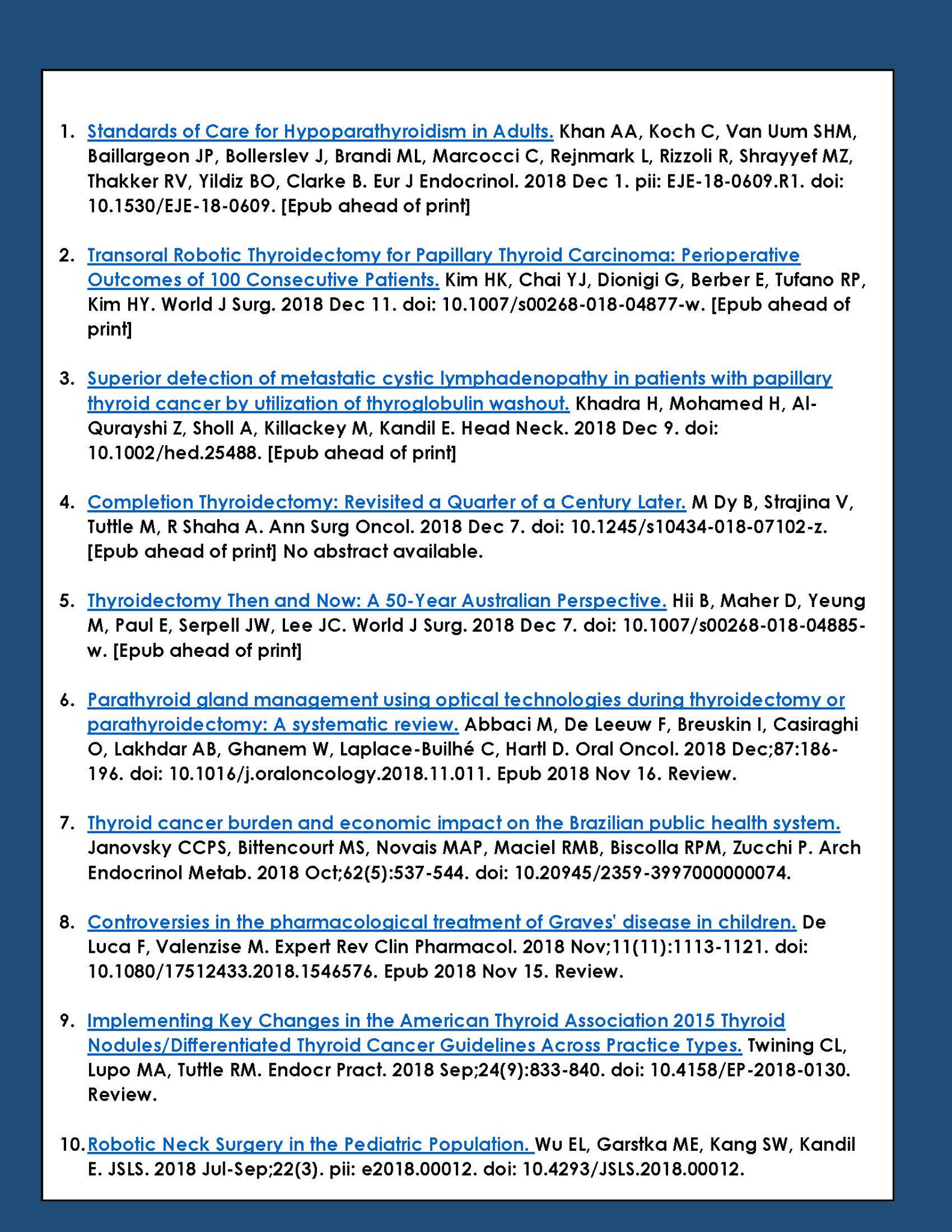 1. Standards of Care for Hypoparathyroidism in Adults. Khan AA, Koch C, Van Uum SHM, Baillargeon JP, Bollerslev J, Brandi ML, Marcocci C, Rejnmark L, Rizzoli R, Shrayyef MZ, Thakker RV, Yildiz BO, Clarke B. Eur J Endocrinol. 2018 Dec 1. pii: EJE-18-0609.R1. doi: 10.1530/EJE-18-0609. [Epub ahead of print]

2. Transoral Robotic Thyroidectomy for Papillary Thyroid Carcinoma: Perioperative Outcomes of 100 Consecutive Patients. Kim HK, Chai YJ, Dionigi G, Berber E, Tufano RP, Kim HY. World J Surg. 2018 Dec 11. doi: 10.1007/s00268-018-04877-w. [Epub ahead of print]

3. Superior detection of metastatic cystic lymphadenopathy in patients with papillary thyroid cancer by utilization of thyroglobulin washout. Khadra H, Mohamed H, Al-Qurayshi Z, Sholl A, Killackey M, Kandil E. Head Neck. 2018 Dec 9. doi: 10.1002/hed.25488. [Epub ahead of print]

4. Completion Thyroidectomy: Revisited a Quarter of a Century Later. M Dy B, Strajina V, Tuttle M, R Shaha A. Ann Surg Oncol. 2018 Dec 7. doi: 10.1245/s10434-018-07102-z. [Epub ahead of print] No abstract available.

5. Thyroidectomy Then and Now: A 50-Year Australian Perspective. Hii B, Maher D, Yeung M, Paul E, Serpell JW, Lee JC. World J Surg. 2018 Dec 7. doi: 10.1007/s00268-018-04885-w. [Epub ahead of print]

6. Parathyroid gland management using optical technologies during thyroidectomy or parathyroidectomy: A systematic review. Abbaci M, De Leeuw F, Breuskin I, Casiraghi O, Lakhdar AB, Ghanem W, Laplace-Builhé C, Hartl D. Oral Oncol. 2018 Dec;87:186-196. doi: 10.1016/j.oraloncology.2018.11.011. Epub 2018 Nov 16. Review.

7. Thyroid cancer burden and economic impact on the Brazilian public health system. Janovsky CCPS, Bittencourt MS, Novais MAP, Maciel RMB, Biscolla RPM, Zucchi P. Arch Endocrinol Metab. 2018 Oct;62(5):537-544. doi: 10.20945/2359-3997000000074.

8. Controversies in the pharmacological treatment of Graves' disease in children. De Luca F, Valenzise M. Expert Rev Clin Pharmacol. 2018 Nov;11(11):1113-1121. doi: 10.1080/17512433.2018.1546576. Epub 2018 Nov 15. Review.

9. Implementing Key Changes in the American Thyroid Association 2015 Thyroid Nodules/Differentiated Thyroid Cancer Guidelines Across Practice Types. Twining CL, Lupo MA, Tuttle RM. Endocr Pract. 2018 Sep;24(9):833-840. doi: 10.4158/EP-2018-0130. Review.

10. Robotic Neck Surgery in the Pediatric Population. Wu EL, Garstka ME, Kang SW, Kandil E. JSLS. 2018 Jul-Sep;22(3). pii: e2018.00012. doi: 10.4293/JSLS.2018.00012.